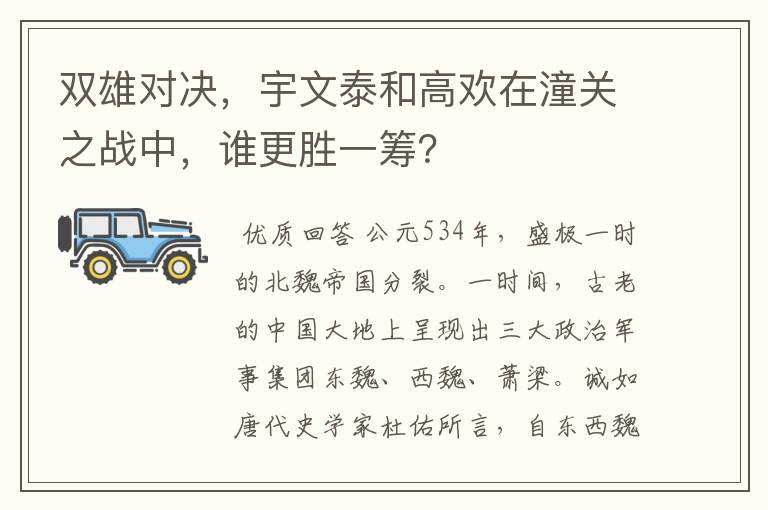 双雄对决，宇文泰和高欢在潼关之战中，谁更胜一筹?

优质回答 公元534年，盛极一时的北魏帝国分裂。一时间，古老的中国大地上呈现出三大政治军事集团东魏、西魏、萧梁。诚如唐代史学家杜佑所言，自东西魏